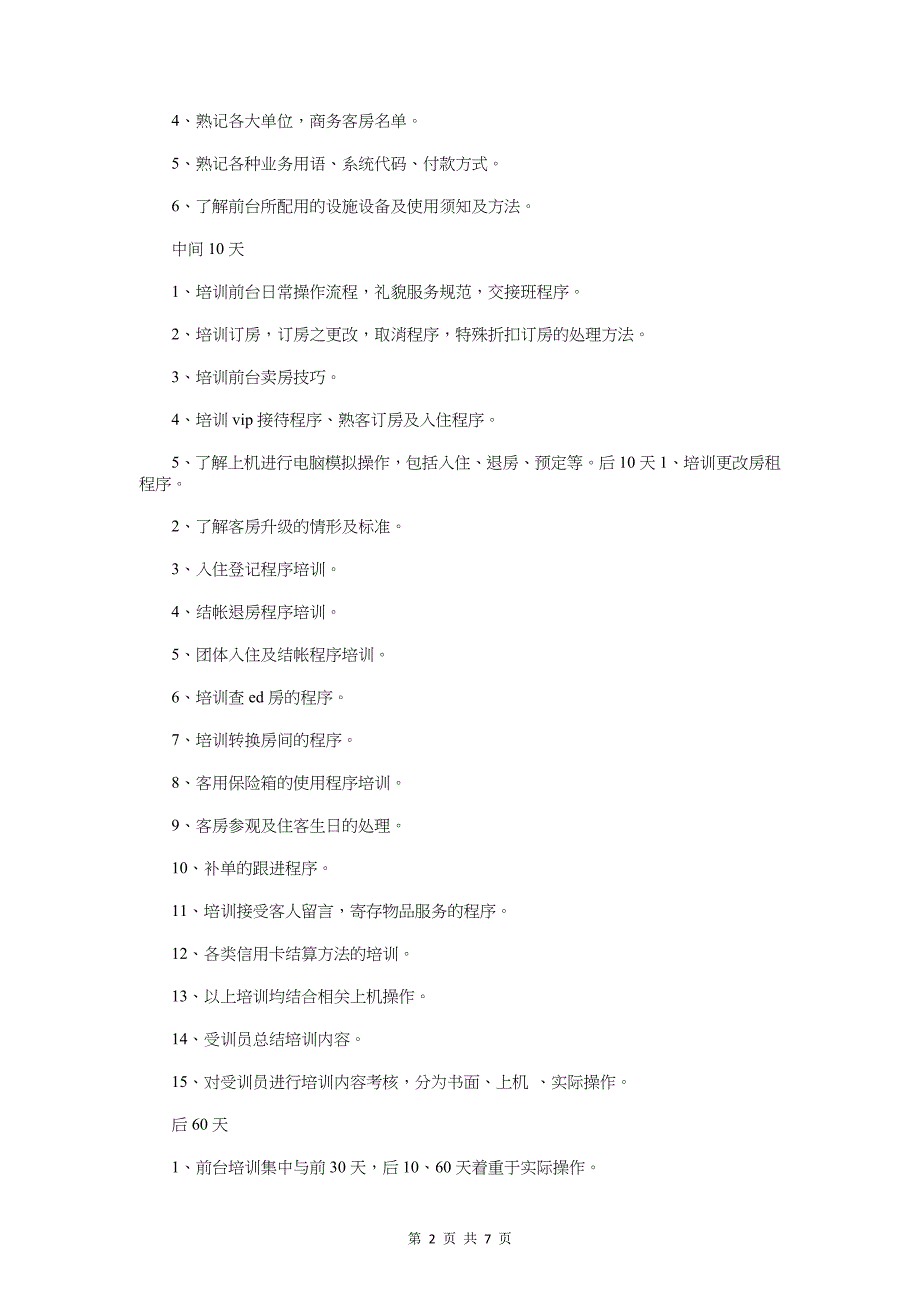 4、熟记各大单位，商务客房名单。

5、熟记各种业务用语、系统代码、付款方式。

6、了解前台所配用的设施设备及使用须知及方法。

中间 10 天

1、培训前台日常操作流程，礼貌服务规范，交接班程序。

2、培训订房，订房之更改，取消程序，特殊折扣订房的处理方法。

3、培训前台卖房技巧。

4、培训 vip 接待程序、熟客订房及入住程序。

5、了解上机进行电脑模拟操作，包括入住、退房、预定等。后 10 天 1、培训更改房租程序。

2、了解客房升级的情形及标准。

3、入住登记程序培训。

4、结帐退房程序培训。

5、团体入住及结帐程序培训。

6、培训查 ed 房的程序。

7、培训转换房间的程序。

8、客用保险箱的使用程序培训。

9、客房参观及住客生日的处理。

10、补单的跟进程序。

11、培训接受客人留言，寄存物品服务的程序。

12、各类信用卡结算方法的培训。

13、以上培训均结合相关上机操作。

14、受训员总结培训内容。

15、对受训员进行培训内容考核，分为书面、上机 、实际操作。

后 60 天

1、前台培训集中与前 30 天，后 10、60 天着重于实际操作。

第 2 页 共 7 页